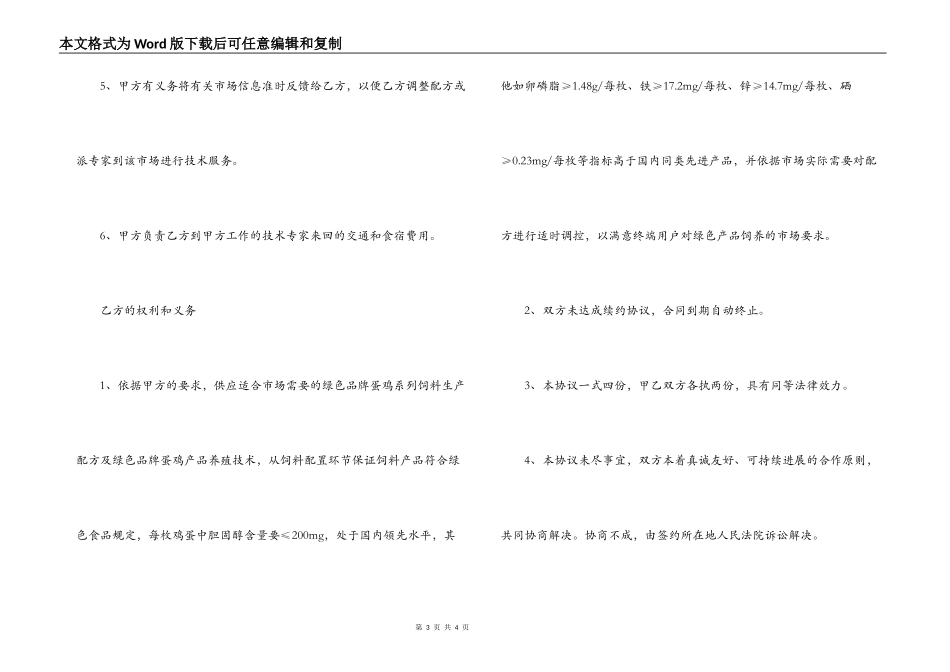 本文格式为Word版下载后可任意编辑和复制

5、甲方有义务将有关市场信息准时反馈给乙方，以便乙方调整配方或派专家到该市场进行技术服务。

6、甲方负责乙方到甲方工作的技术专家来回的交通和食宿费用。

乙方的权利和义务

1、依据甲方的要求，供应适合市场需要的绿色品牌蛋鸡系列饲料生产配方及绿色品牌蛋鸡产品养殖技术，从饲料配置环节保证饲料产品符合绿色食品规定，每枚鸡蛋中胆固醇含量要≤200mg，处于国内领先水平，其他如卵磷脂≥1.48g/每枚、铁≥17.2mg/每枚、锌≥14.7mg/每枚、硒≥0.23mg/每枚等指标高于国内同类先进产品，并依据市场实际需要对配方进行适时调控，以满意终端用户对绿色产品饲养的市场要求。

2、双方未达成续约协议，合同到期自动终止。

3、本协议一式四份，甲乙双方各执两份，具有同等法律效力。

4、本协议未尽事宜，双方本着真诚友好、可持续进展的合作原则，共同协商解决。协商不成，由签约所在地人民法院诉讼解决。

第 3 页 共 4 页